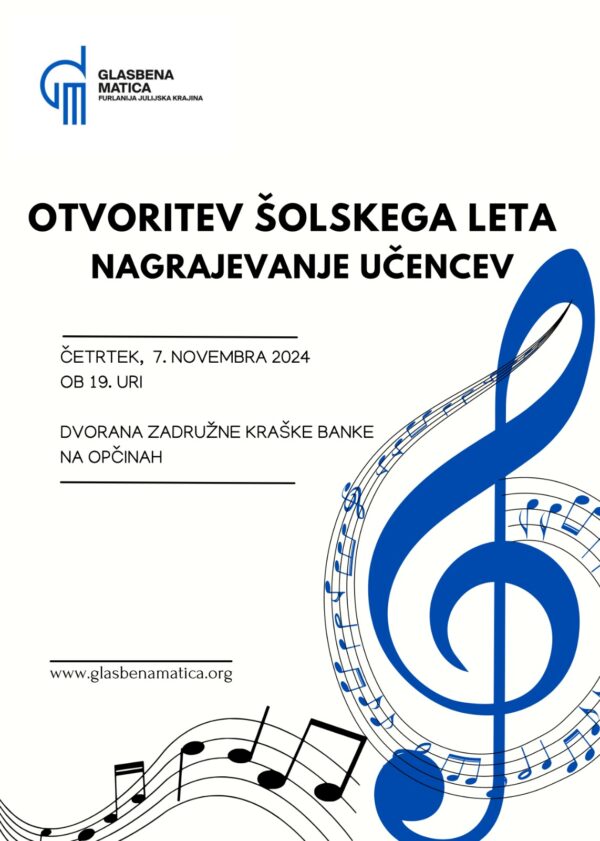 GLASBENA MATICA
FURLANIJA JULIJSKA KRAJINA

OTVORITEV ŠOLSKEGA LETA
NAGRAJEVANJE UČENCEV

ČETRTEK, 7. NOVEMBRA 2024
OB 19. URI

DVORANA ZADRUŽNE KRAŠKE BANKE
NA OPČINAH

www.glasbenamatica.org